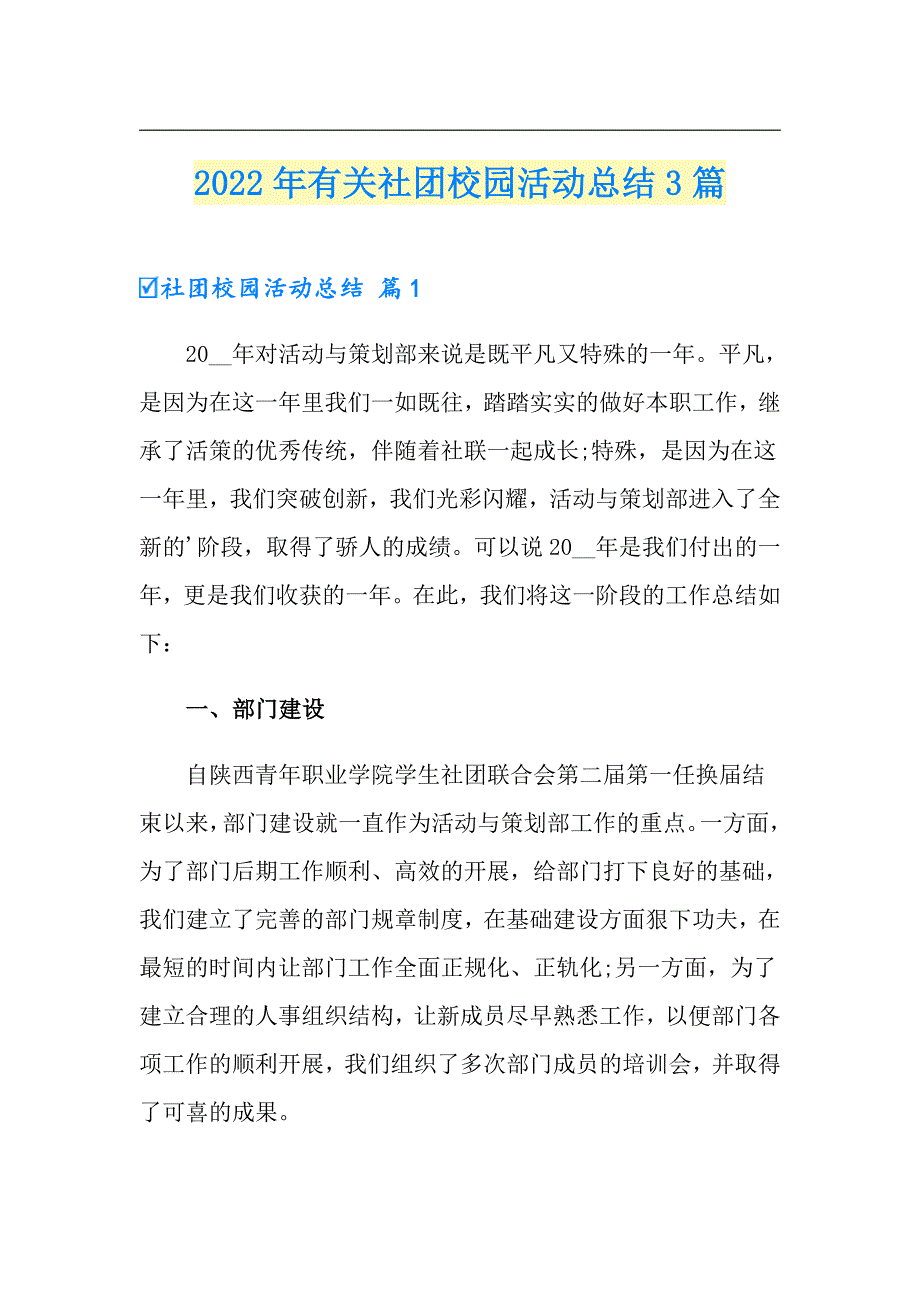 2022年有关社团校园活动总结3篇

☑社团校园活动总结 篇1

20__年对活动与策划部来说是既平凡又特殊的一年。平凡，是因为在这一年里我们一如既往，踏踏实实的做好本职工作，继承了活策的优秀传统，伴随着社联一起成长;特殊，是因为在这一年里，我们突破创新，我们光彩闪耀，活动与策划部进入了全新的’阶段，取得了骄人的成绩。可以说20__年是我们付出的一年，更是我们收获的一年。在此，我们将这一阶段的工作总结如下：

一、部门建设

自陕西青年职业学院学生社团联合会第二届第一任换届结束以来，部门建设就一直作为活动与策划部工作的重点。一方面，为了部门后期工作顺利、高效的开展，给部门打下良好的基础，我们建立了完善的部门规章制度，在基础建设方面狠下功夫，在最短的时间内让部门工作全面正规化、正轨化;另一方面，为了建立合理的人事组织结构，让新成员尽早熟悉工作，以便部门各项工作的顺利开展，我们组织了多次部门成员的培训会，并取得了可喜的成果。